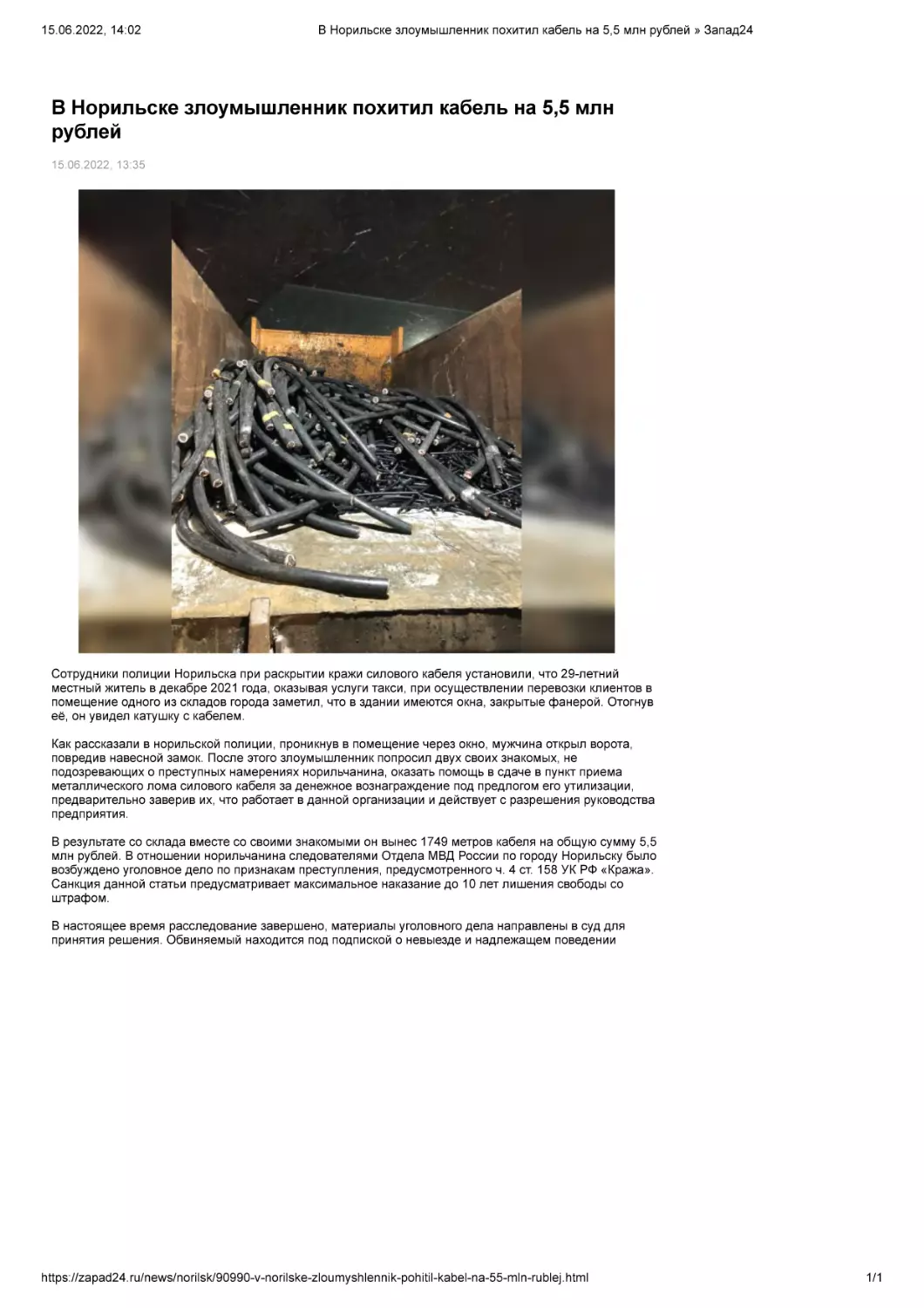 15.06.2022, 14:02

В Норильске злоумышленник похитил кабель на 5,5 млн рублей » Запад24

В Норильске злоумышленник похитил кабель на 5,5 млн рублей

15.06.2022, 13:35

Сотрудники полиции Норильска при раскрытии кражи силового кабеля установили, что 29-летний местный житель в декабре 2021 года, оказывая услуги такси, при осуществлении перевозки клиентов в помещение одного из складов города заметил, что в здании имеются окна, закрытые фанерой. Отогнув её, он увидел катушку с кабелем.

Как рассказали в норильской полиции, проникнув в помещение через окно, мужчина открыл ворота, повредив навесной замок. После этого злоумышленник попросил двух своих знакомых, не подозревающих о преступных намерениях норильчанина, оказать помощь в сдаче в пункт приема металлического лома силового кабеля за денежное вознаграждение под предлогом его утилизации, предварительно заверив их, что работает в данной организации и действует с разрешения руководства предприятия.

В результате со склада вместе со своими знакомыми он вынес 1749 метров кабеля на общую сумму 5,5 млн рублей. В отношении норильчанина следователями Отдела МВД России по городу Норильску было возбуждено уголовное дело по признакам преступления, предусмотренного ч. 4 ст. 158 УК РФ «Кража». Санкция данной статьи предусматривает максимальное наказание до 10 лет лишения свободы со штрафом.

В настоящее время расследование завершено, материалы уголовного дела направлены в суд для принятия решения. Обвиняемый находится под подпиской о невыезде и надлежащем поведении

https://zapad24.ru/news/norilsk/90990-v-norilske-zloumyshlennik-pohitil-kabel-na-55-mln-rublej.html

1/1